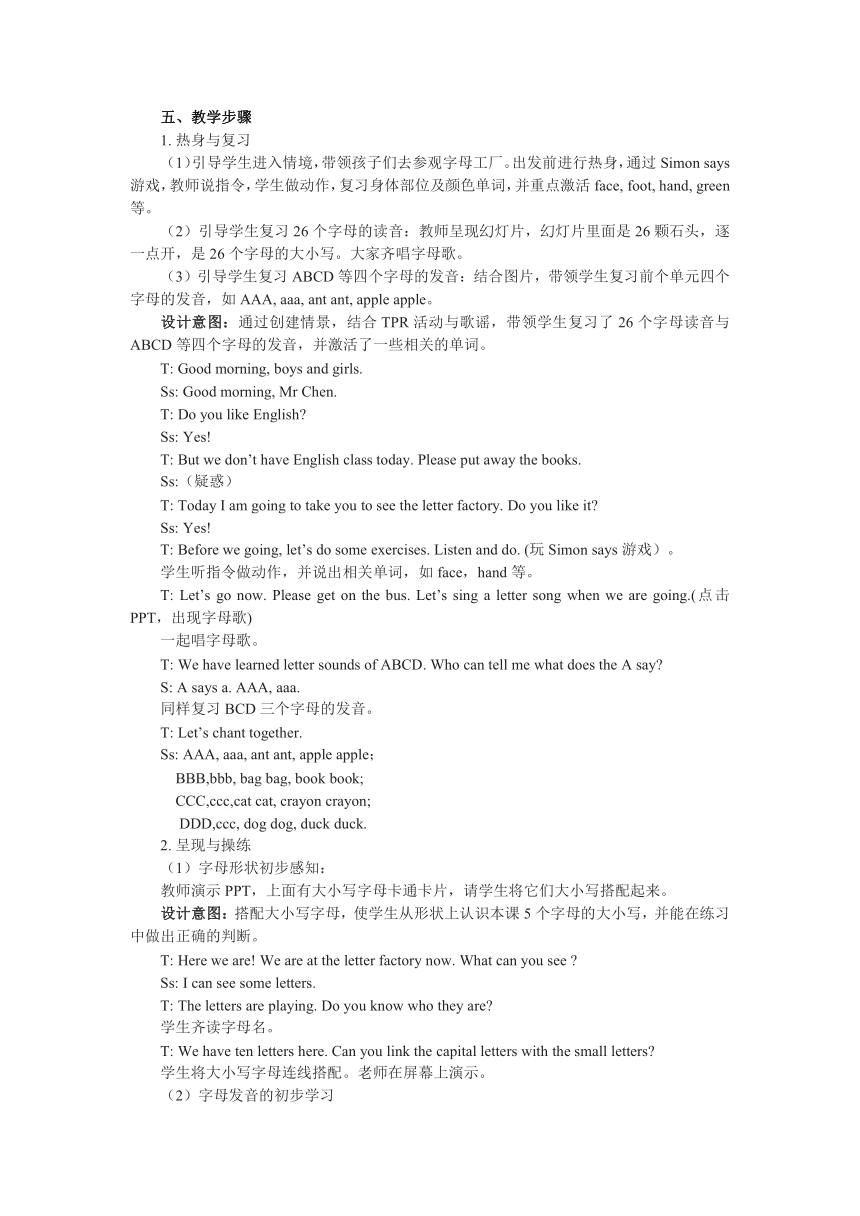 五、教学步骤

1. 热身与复习

（1）引导学生进入情境，带领孩子们去参观字母工厂。出发前进行热身，通过 Simon says 游戏，教师说指令，学生做动作，复习身体部位及颜色单词，并重点激活 face, foot, hand, green 等。

（2）引导学生复习 26 个字母的读音：教师呈现幻灯片，幻灯片里面是 26 颗石头，逐一点开，是 26 个字母的大小写。大家齐唱字母歌。

（3）引导学生复习 ABCD 等四个字母的发音：结合图片，带领学生复习前个单元四个字母的发音，如 AAA, aaa, ant ant, apple apple。

设计意图：通过创建情景，结合 TPR 活动与歌谣，带领学生复习了 26 个字母读音与 ABCD 等四个字母的发音，并激活了一些相关的单词。

T: Good morning, boys and girls.

Ss: Good morning, Mr Chen.

T: Do you like English?

Ss: Yes!

T: But we don’t have English class today. Please put away the books.

Ss:（疑惑）

T: Today I am going to take you to see the letter factory. Do you like it?

Ss: Yes!

T: Before we going, let’s do some exercises. Listen and do. (玩 Simon says 游戏）。

学生听指令做动作，并说出相关单词，如 face，hand 等。

T: Let’s go now. Please get on the bus. Let’s sing a letter song when we are going.(点击 PPT，出现字母歌)

一起唱字母歌。

T: We have learned letter sounds of ABCD. Who can tell me what does the A say?

S: A says a. AAA, aaa.

同样复习 BCD 三个字母的发音。

T: Let’s chant together.

Ss: AAA, aaa, ant ant, apple apple；

BBB,bbb, bag bag, book book;

CCC,ccc,cat cat, crayon crayon;

DDD,ccc, dog dog, duck duck.

2. 呈现与操练

（1）字母形状初步感知：

教师演示 PPT，上面有大小写字母卡通卡片，请学生将它们大小写搭配起来。

设计意图：搭配大小写字母，使学生从形状上认识本课 5 个字母的大小写，并能在练习中做出正确的判断。

T: Here we are! We are at the letter factory now. What can you see ?

Ss: I can see some letters.

T: The letters are playing. Do you know who they are?

学生齐读字母名。

T: We have ten letters here. Can you link the capital letters with the small letters?

学生将大小写字母连线搭配。老师在屏幕上演示。

（2）字母发音的初步学习